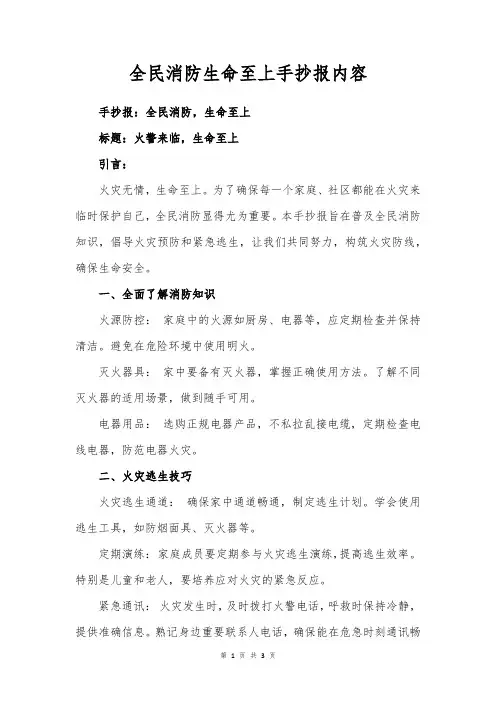 全民消防生命至上手抄报内容

手抄报：全民消防，生命至上

标题：火警来临，生命至上

引言：

火灾无情，生命至上。为了确保每一个家庭、社区都能在火灾来临时保护自己，全民消防显得尤为重要。本手抄报旨在普及全民消防知识，倡导火灾预防和紧急逃生，让我们共同努力，构筑火灾防线，确保生命安全。

一、全面了解消防知识

火源防控： 家庭中的火源如厨房、电器等，应定期检查并保持清洁。避免在危险环境中使用明火。

灭火器具： 家中要备有灭火器，掌握正确使用方法。了解不同灭火器的适用场景，做到随手可用。

电器用品： 选购正规电器产品，不私拉乱接电缆，定期检查电线电器，防范电器火灾。

二、火灾逃生技巧

火灾逃生通道： 确保家中通道畅通，制定逃生计划。学会使用逃生工具，如防烟面具、灭火器等。

定期演练：家庭成员要定期参与火灾逃生演练，提高逃生效率。特别是儿童和老人，要培养应对火灾的紧急反应。

紧急通讯： 火灾发生时，及时拨打火警电话，呼救时保持冷静，提供准确信息。熟记身边重要联系人电话，确保能在危急时刻通讯畅

第 1 页 共 3 页